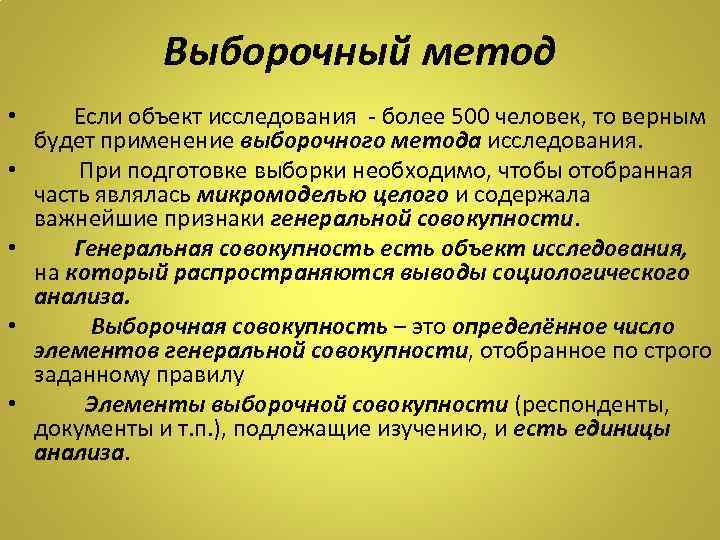 Выборочный метод

• Если объект исследования - более 500 человек, то верным будет применение выборочного метода исследования.

• При подготовке выборки необходимо, чтобы отобранная часть являлась микромоделью целого и содержала важнейшие признаки генеральной совокупности.

• Генеральная совокупность есть объект исследования, на который распространяются выводы социологического анализа.

• Выборочная совокупность – это определённое число элементов генеральной совокупности, отобранное по строго заданному правилу

• Элементы выборочной совокупности (респонденты, документы и т.п.), подлежащие изучению, и есть единицы анализа.